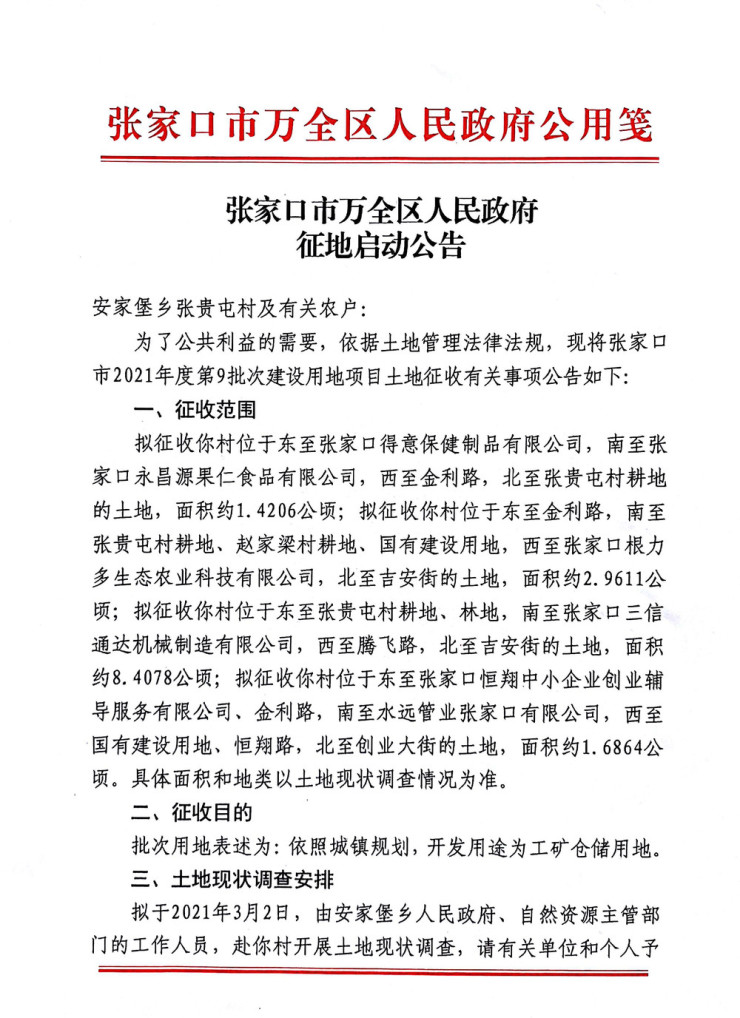 张家口市万全区人民政府公用笺

张家口市万全区人民政府
征地启动公告

安家堡乡张贵屯村及有关农户：

为了公共利益的需要，依据土地管理法律法规，现将张家口市2021年度第9批次建设用地项目土地征收有关事项公告如下：

一、征收范围

拟征收你村位于东至张家口得意保健制品有限公司，南至张家口永昌源果仁食品有限公司，西至金利路，北至张贵屯村耕地的土地，面积约1.4206公顷；拟征收你村位于东至金利路，南至张贵屯村耕地、赵家梁村耕地、国有建设用地，西至张家口根力多生态农业科技有限公司，北至吉安街的土地，面积约2.9611公顷；拟征收你村位于东至张贵屯村耕地、林地，南至张家口三信通达机械制造有限公司，西至腾飞路，北至吉安街的土地，面积约8.4078公顷；拟征收你村位于东至张家口恒翔中小企业创业辅导服务有限公司、金利路，南至水远管业张家口有限公司，西至国有建设用地、恒翔路，北至创业大街的土地，面积约1.6864公顷。具体面积和地类以土地现状调查情况为准。

二、征收目的

批次用地表述为：依照城镇规划，开发用途为工矿仓储用地。

三、土地现状调查安排

拟于2021年3月2日，由安家堡乡人民政府、自然资源主管部门的工作人员，赴你村开展土地现状调查，请有关单位和个人予